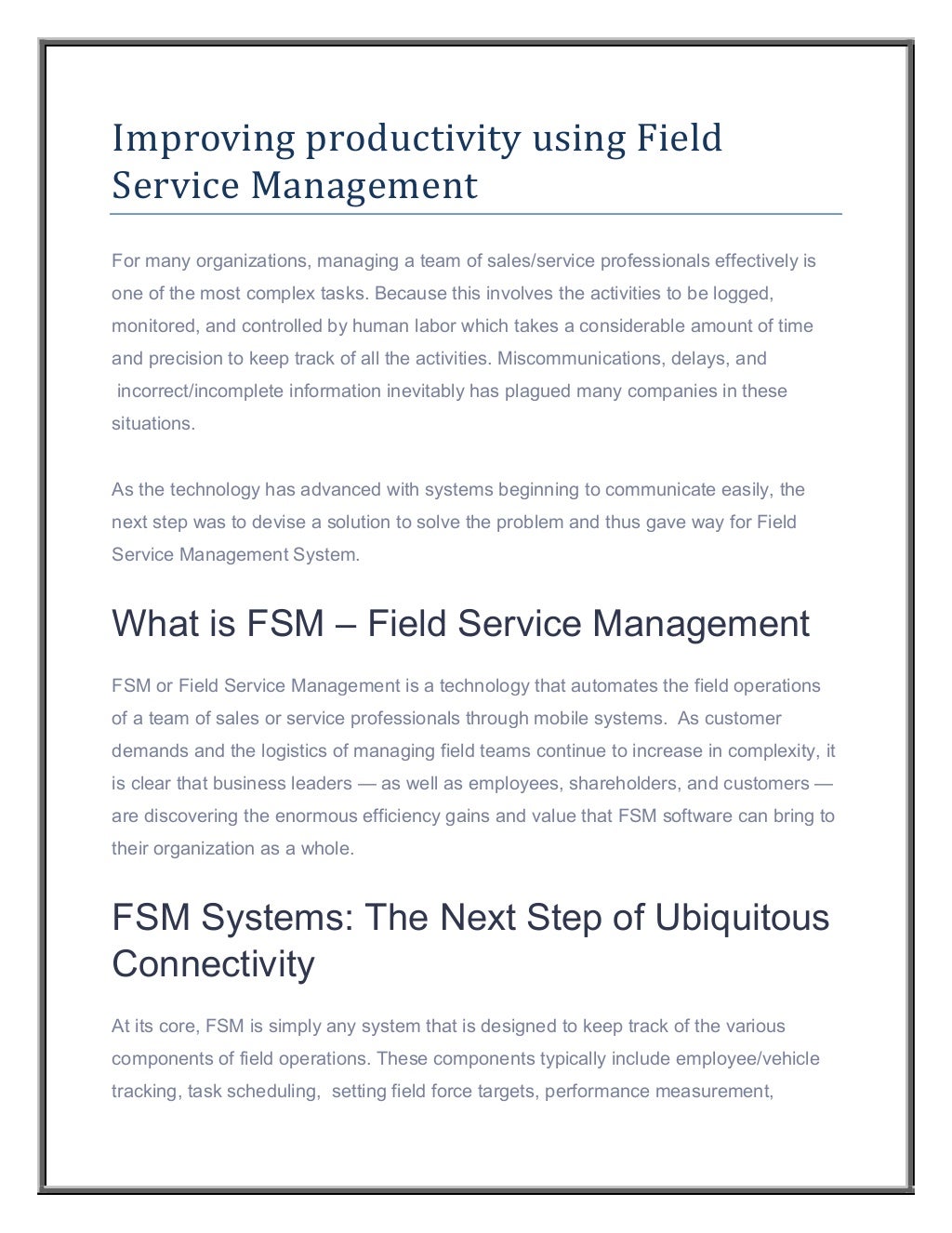 Improving productivity using Field Service Management

For many organizations, managing a team of sales/service professionals effectively is one of the most complex tasks. Because this involves the activities to be logged, monitored, and controlled by human labor which takes a considerable amount of time and precision to keep track of all the activities. Miscommunications, delays, and incorrect/incomplete information inevitably has plagued many companies in these situations.

As the technology has advanced with systems beginning to communicate easily, the next step was to devise a solution to solve the problem and thus gave way for Field Service Management System.

What is FSM – Field Service Management

FSM or Field Service Management is a technology that automates the field operations of a team of sales or service professionals through mobile systems. As customer demands and the logistics of managing field teams continue to increase in complexity, it is clear that business leaders — as well as employees, shareholders, and customers — are discovering the enormous efficiency gains and value that FSM software can bring to their organization as a whole.

FSM Systems: The Next Step of Ubiquitous Connectivity

At its core, FSM is simply any system that is designed to keep track of the various components of field operations. These components typically include employee/vehicle tracking, task scheduling, setting field force targets, performance measurement,